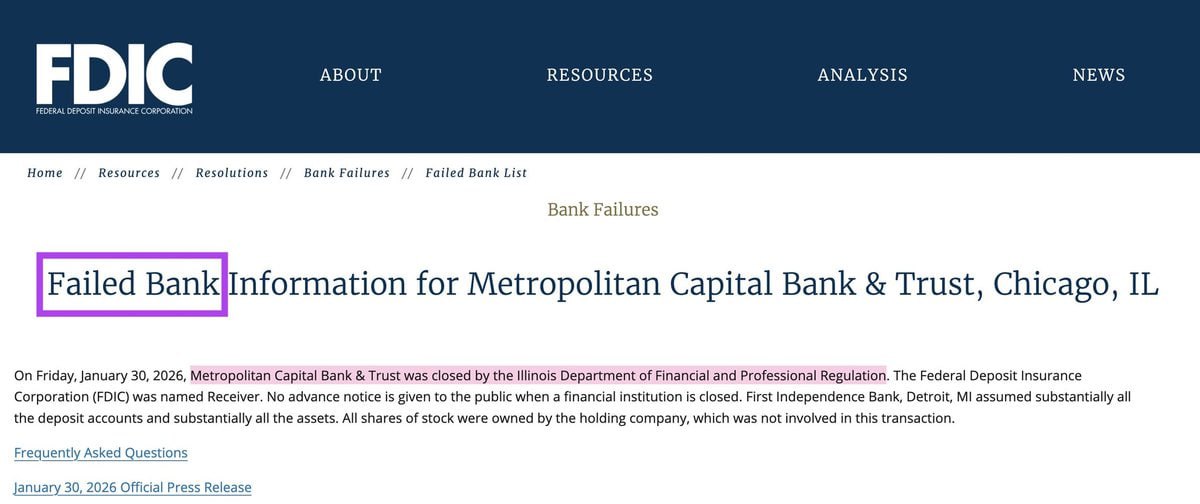 FDIC
FEDERAL DEPOSIT INSURANCE CORPORATION

ABOUT RESOURCES ANALYSIS NEWS

Home // Resources // Resolutions // Bank Failures // Failed Bank List

Bank Failures

Failed Bank Information for Metropolitan Capital Bank & Trust, Chicago, IL

On Friday, January 30, 2026, Metropolitan Capital Bank & Trust was closed by the Illinois Department of Financial and Professional Regulation. The Federal Deposit Insurance Corporation (FDIC) was named Receiver. No advance notice is given to the public when a financial institution is closed. First Independence Bank, Detroit, MI assumed substantially all the deposit accounts and substantially all the assets. All shares of stock were owned by the holding company, which was not involved in this transaction.

Frequently Asked Questions

January 30, 2026 Official Press Release